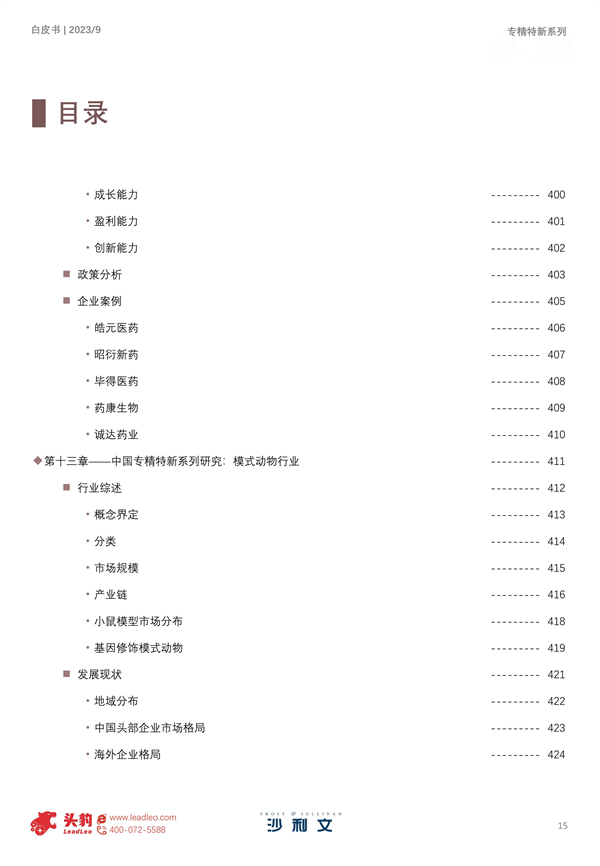 白皮书 | 2023/9

专精特新系列

目录

• 成长能力 --------- 400
• 盈利能力 --------- 401
• 创新能力 --------- 402
■ 政策分析 --------- 403
■ 企业案例 --------- 405
• 皓元医药 --------- 406
• 昭衍新药 --------- 407
• 毕得医药 --------- 408
• 药康生物 --------- 409
• 诚达药业 --------- 410
◆ 第十三章——中国专精特新系列研究：模式动物行业 --------- 411
■ 行业综述 --------- 412
• 概念界定 --------- 413
• 分类 --------- 414
• 市场规模 --------- 415
• 产业链 --------- 416
• 小鼠模型市场分布 --------- 418
• 基因修饰模式动物 --------- 419
■ 发展现状 --------- 421
• 地域分布 --------- 422
• 中国头部企业市场格局 --------- 423
• 海外企业格局 --------- 424

头豹 LeadLeo www.leadleo.com 400-072-5588

FROST & SULLIVAN 沙利文

15